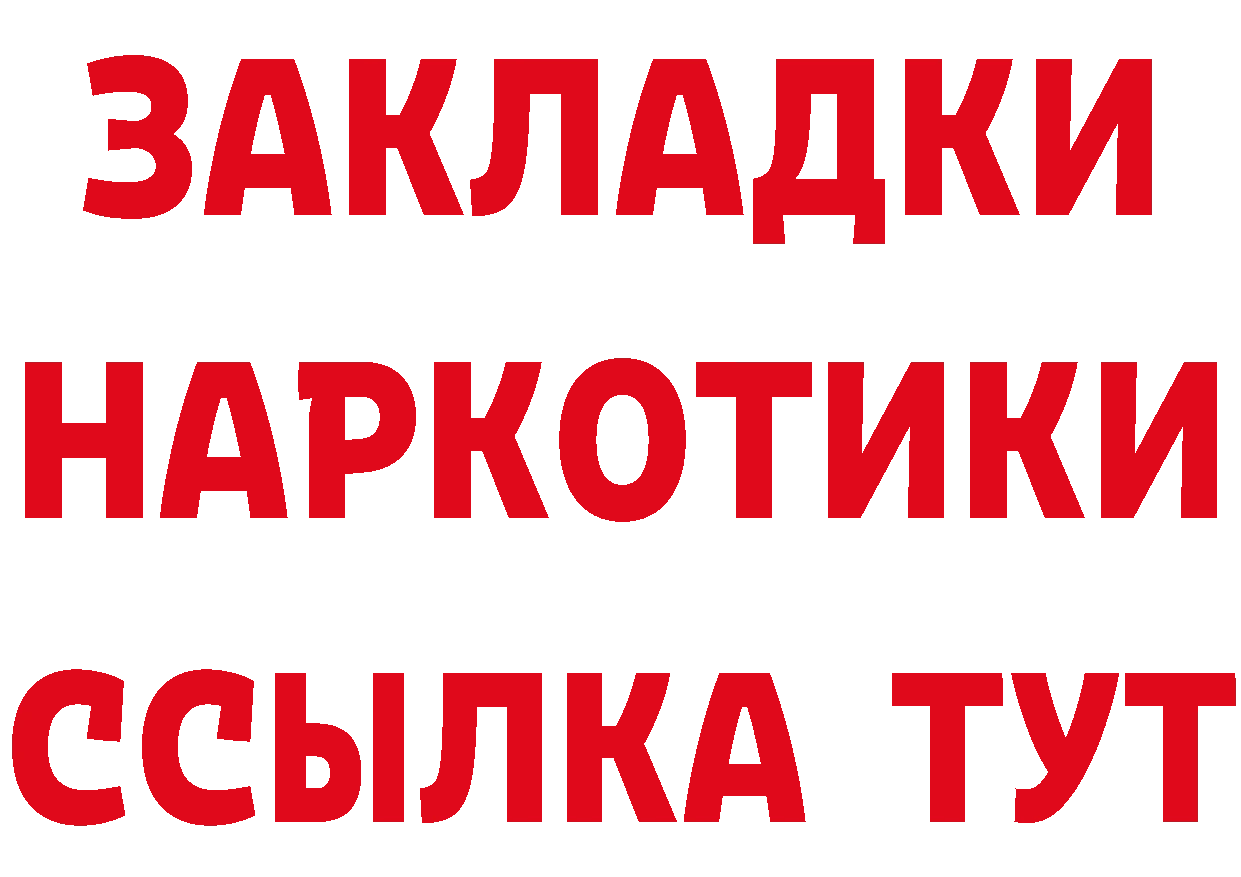 ЗАКЛАДКИ
НАРКОТИКИ
ССЫЛКА ТУТ